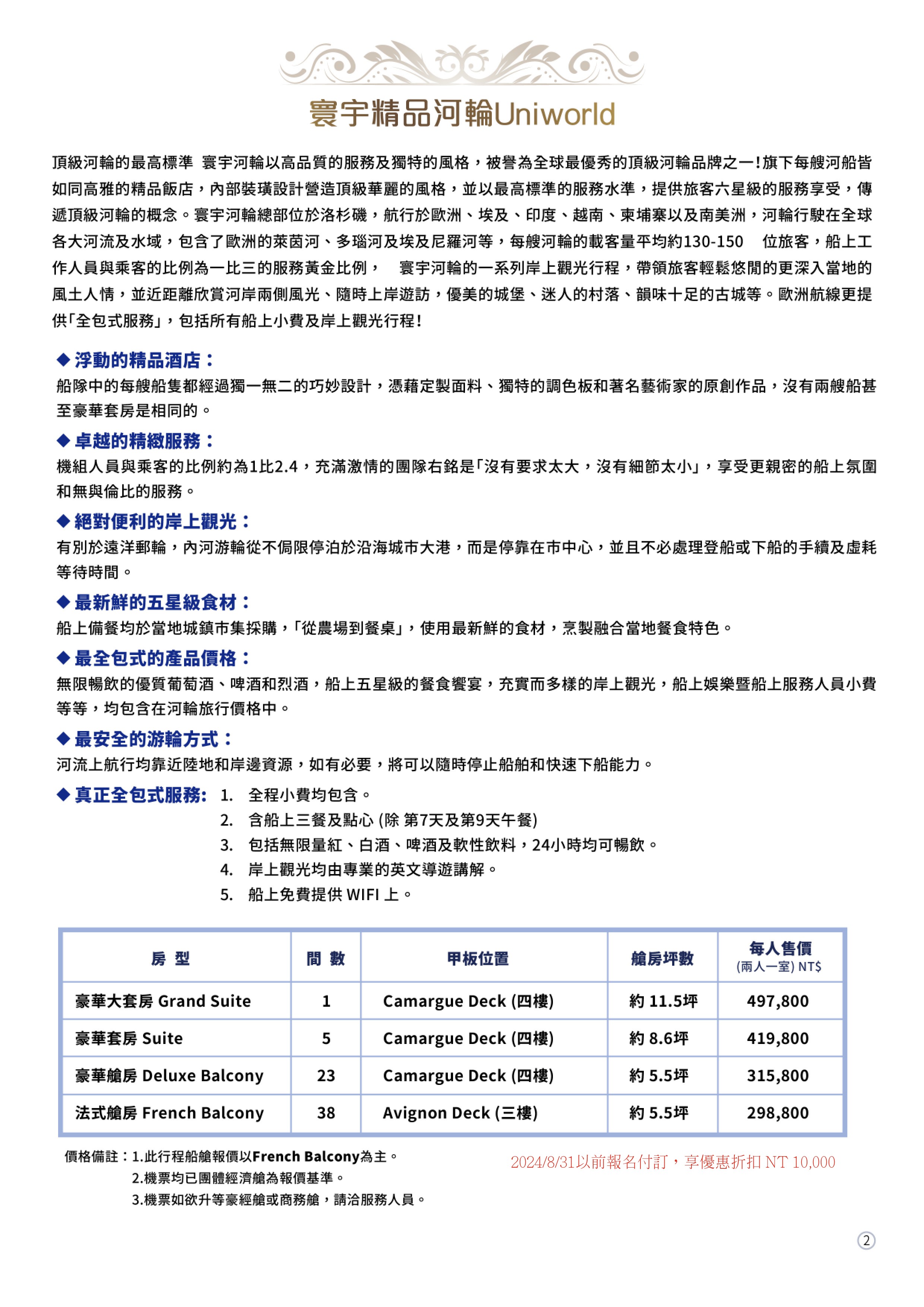 寰宇精品河輪Uniworld

頂級河輪的最高標準 寰宇河輪以高品質的服務及獨特的風格，被譽為全球最優秀的頂級河輪品牌之一!旗下每艘河船皆如同高雅的精品飯店，內部裝璜設計營造頂級華麗的風格，並以最高標準的服務水準，提供旅客六星級的服務享受，傳遞頂級河輪的概念。寰宇河輪總部位於洛杉磯，航行於歐洲、埃及、印度、越南、柬埔寨以及南美洲，河輪行駛在全球各大河流及水域，包含了歐洲的萊茵河、多瑙河及埃及尼羅河等，每艘河輪的載客量平均約130-150 位旅客，船上工作人員與乘客的比例為一比三的服務黃金比例， 寰宇河輪的一系列岸上觀光行程，帶領旅客輕鬆悠閒的更深入當地的風土人情，並近距離欣賞河岸兩側風光、隨時上岸遊訪，優美的城堡、迷人的村落、韻味十足的古城等。歐洲航線更提供「全包式服務」，包括所有船上小費及岸上觀光行程!

◆ 浮動的精品酒店：
船隊中的每艘船隻都經過獨一無二的巧妙設計，憑藉定製面料、獨特的調色板和著名藝術家的原創作品，沒有兩艘船甚至豪華套房是相同的。

◆ 卓越的精緻服務：
機組人員與乘客的比例約為1比2.4，充滿激情的團隊右銘是「沒有要求太大，沒有細節太小」，享受更親密的船上氛圍和無與倫比的服務。

◆ 絕對便利的岸上觀光：
有別於遠洋郵輪，內河游輪從不侷限停泊於沿海城市大港，而是停靠在市中心，並且不必處理登船或下船的手續及虛耗等待時間。

◆ 最新鮮的五星級食材：
船上備餐均於當地城鎮市集採購，「從農場到餐桌」，使用最新鮮的食材，烹製融合當地餐食特色。

◆ 最全包式的產品價格：
無限暢飲的優質葡萄酒、啤酒和烈酒，船上五星級的餐食饗宴，充實而多樣的岸上觀光，船上娛樂暨船上服務人員小費等等，均包含在河輪旅行價格中。

◆ 最安全的游輪方式：
河流上航行均靠近陸地和岸邊資源，如有必要，將可以隨時停止船舶和快速下船能力。

◆ 真正全包式服務: 1. 全程小費均包含。
2. 含船上三餐及點心 (除 第7天及第9天午餐)
3. 包括無限量紅、白酒、啤酒及軟性飲料，24小時均可暢飲。
4. 岸上觀光均由專業的英文導遊講解。
5. 船上免費提供 WIFI 上。

| 房 型 | 間 數 | 甲板位置 | 艙房坪數 | 每人售價 (兩人一室) NT$ |
|---|---|---|---|---|
| 豪華大套房 Grand Suite | 1 | Camargue Deck (四樓) | 約 11.5坪 | 497,800 |
| 豪華套房 Suite | 5 | Camargue Deck (四樓) | 約 8.6坪 | 419,800 |
| 豪華艙房 Deluxe Balcony | 23 | Camargue Deck (四樓) | 約 5.5坪 | 315,800 |
| 法式艙房 French Balcony | 38 | Avignon Deck (三樓) | 約 5.5坪 | 298,800 |

價格備註：1.此行程船艙報價以French Balcony為主。
2.機票均已團體經濟艙為報價基準。
3.機票如欲升等豪經艙或商務艙，請洽服務人員。

2024/8/31以前報名付訂，享優惠折扣 NT 10,000

2